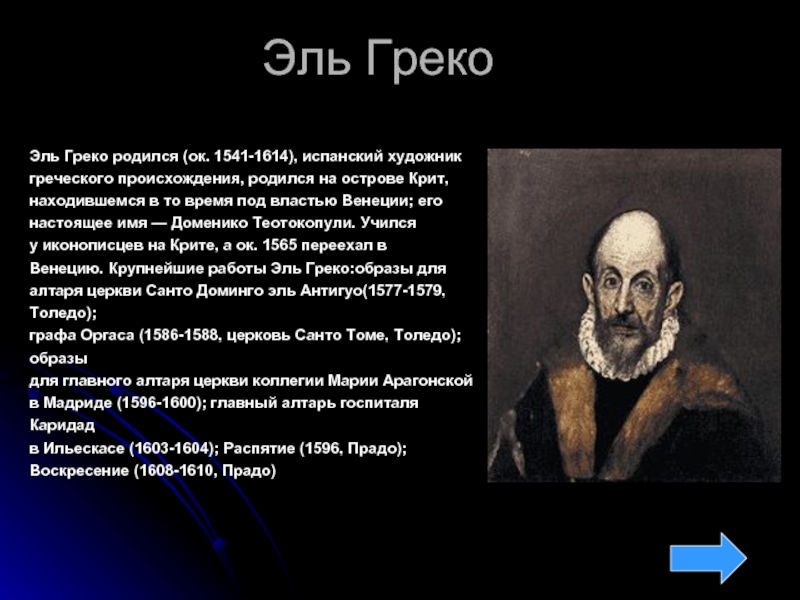 Эль Греко

Эль Греко родился (ок. 1541-1614), испанский художник греческого происхождения, родился на острове Крит, находившемся в то время под властью Венеции; его настоящее имя — Доменико Теотокопули. Учился у иконописцев на Крите, а ок. 1565 переехал в Венецию. Крупнейшие работы Эль Греко:образы для алтаря церкви Санто Доминго эль Антигуо(1577-1579, Толедо);
графа Оргаса (1586-1588, церковь Санто Томе, Толедо); образы
для главного алтаря церкви коллегии Марии Арагонской в Мадриде (1596-1600); главный алтарь госпиталя Каридад
в Ильескасе (1603-1604); Распятие (1596, Прадо);
Воскресение (1608-1610, Прадо)